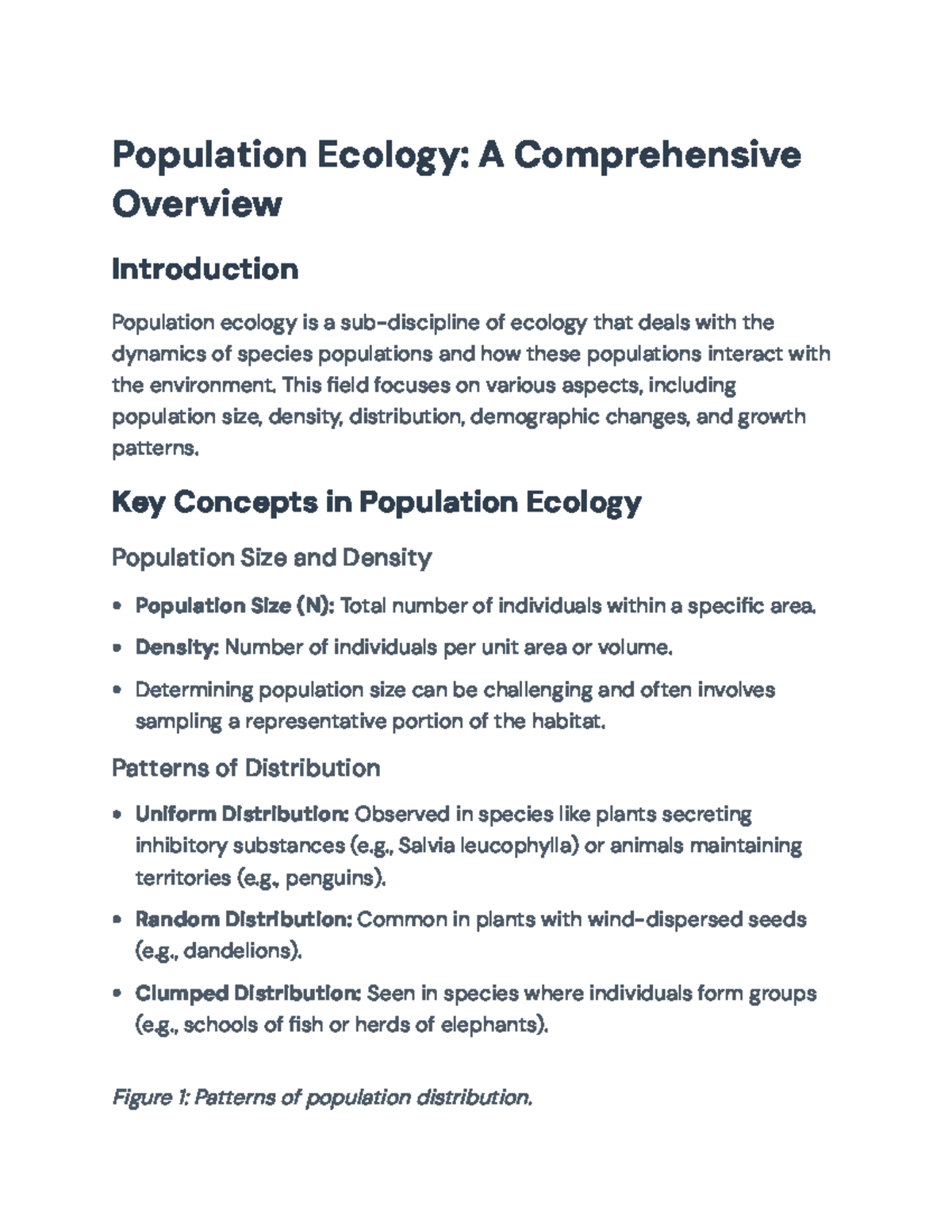 Population Ecology: A Comprehensive Overview

Introduction

Population ecology is a sub-discipline of ecology that deals with the dynamics of species populations and how these populations interact with the environment. This field focuses on various aspects, including population size, density, distribution, demographic changes, and growth patterns.

Key Concepts in Population Ecology

Population Size and Density

• Population Size (N): Total number of individuals within a specific area.
• Density: Number of individuals per unit area or volume.
• Determining population size can be challenging and often involves sampling a representative portion of the habitat.

Patterns of Distribution

• Uniform Distribution: Observed in species like plants secreting inhibitory substances (e.g., Salvia leucophylla) or animals maintaining territories (e.g., penguins).
• Random Distribution: Common in plants with wind-dispersed seeds (e.g., dandelions).
• Clumped Distribution: Seen in species where individuals form groups (e.g., schools of fish or herds of elephants).

Figure 1: Patterns of population distribution.